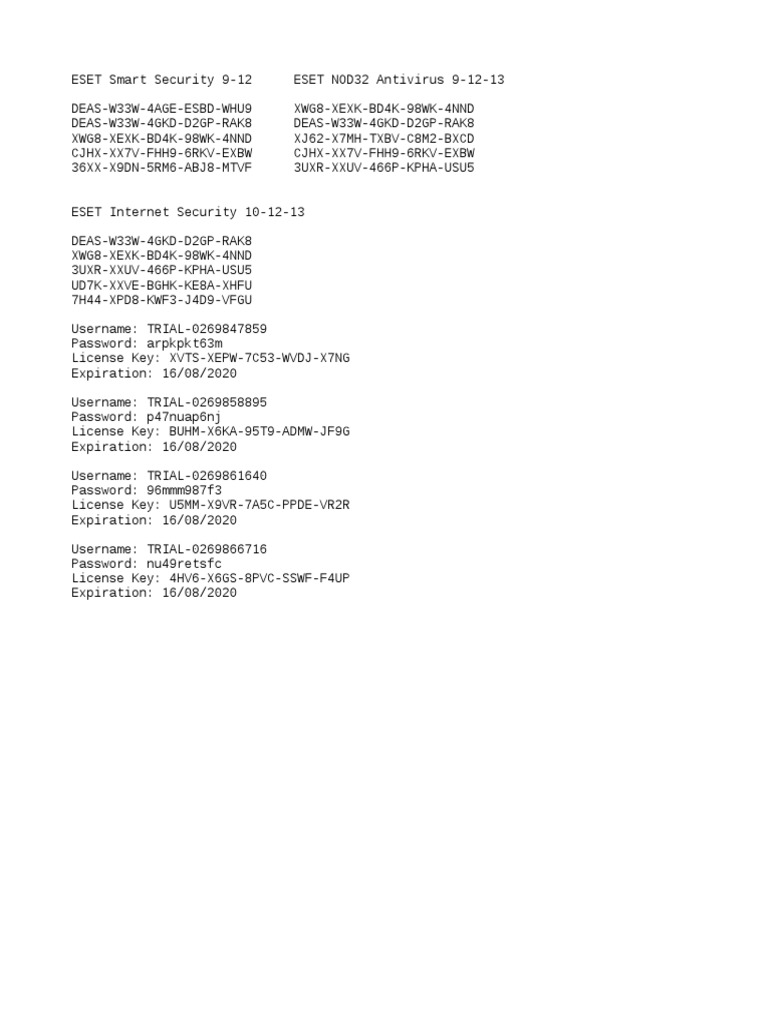 ESET Smart Security 9-12

DEAS-W33W-4AGE-ESBD-WHU9
DEAS-W33W-4GKD-D2GP-RAK8
XWG8-XEXK-BD4K-98WK-4NND
CJHX-XX7V-FHH9-6RKV-EXBW
36XX-X9DN-5RM6-ABJ8-MTVF

ESET NOD32 Antivirus 9-12-13

XWG8-XEXK-BD4K-98WK-4NND
DEAS-W33W-4GKD-D2GP-RAK8
XJ62-X7MH-TXBV-C8M2-BXCD
CJHX-XX7V-FHH9-6RKV-EXBW
3UXR-XXUV-466P-KPHA-USU5

ESET Internet Security 10-12-13

DEAS-W33W-4GKD-D2GP-RAK8
XWG8-XEXK-BD4K-98WK-4NND
3UXR-XXUV-466P-KPHA-USU5
UD7K-XXVE-BGHK-KE8A-XHFU
7H44-XPD8-KWF3-J4D9-VFGU

Username: TRIAL-0269847859
Password: arpkpkt63m
License Key: XVTS-XEPW-7C53-WVDJ-X7NG
Expiration: 16/08/2020

Username: TRIAL-0269858895
Password: p47nuap6nj
License Key: BUHM-X6KA-95T9-ADMW-JF9G
Expiration: 16/08/2020

Username: TRIAL-0269861640
Password: 96mmm987f3
License Key: U5MM-X9VR-7A5C-PPDE-VR2R
Expiration: 16/08/2020

Username: TRIAL-0269866716
Password: nu49retsfc
License Key: 4HV6-X6GS-8PVC-SSWF-F4UP
Expiration: 16/08/2020